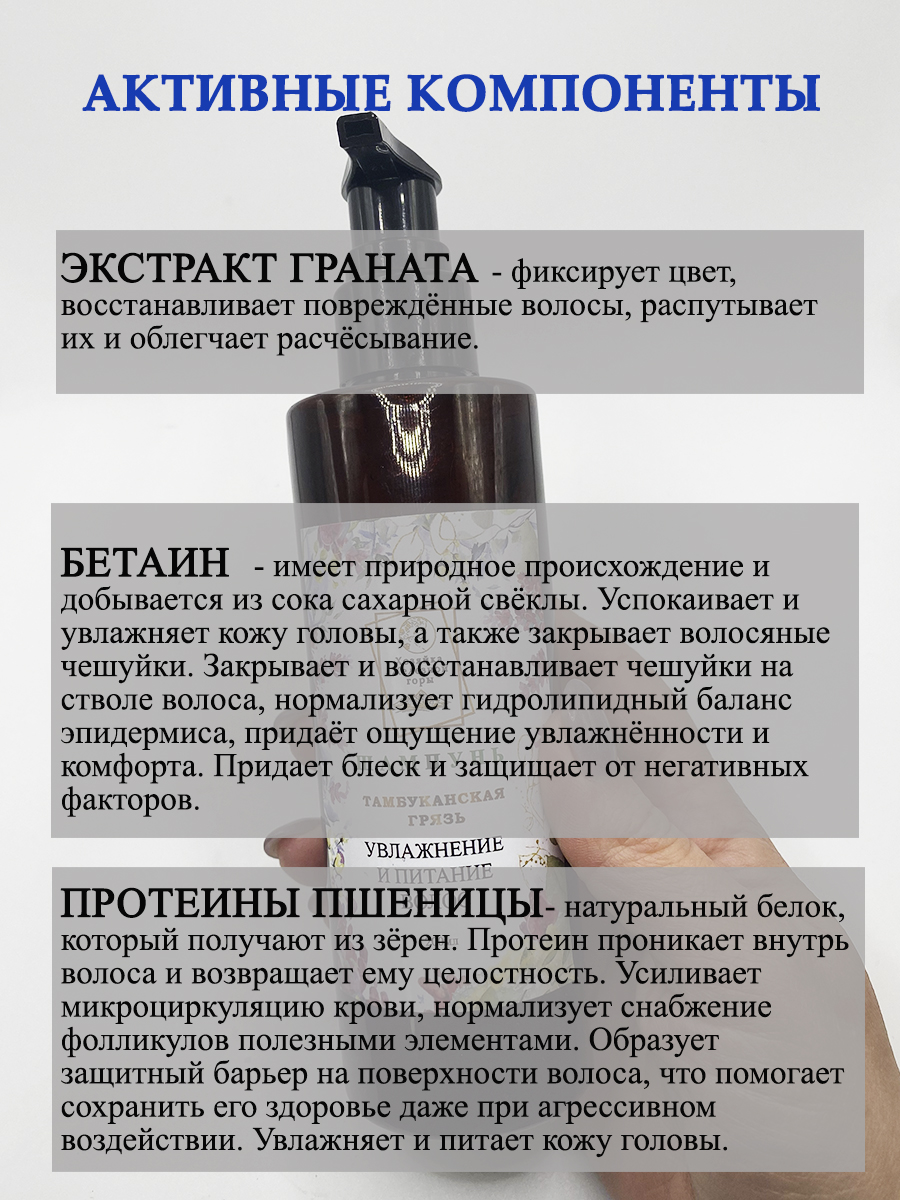 АКТИВНЫЕ КОМПОНЕНТЫ

ЭКСТРАКТ ГРАНАТА - фиксирует цвет, восстанавливает повреждённые волосы, распутывает их и облегчает расчёсывание.

БЕТАИН - имеет природное происхождение и добывается из сока сахарной свёклы. Успокаивает и увлажняет кожу головы, а также закрывает волосяные чешуйки. Закрывает и восстанавливает чешуйки на стволе волоса, нормализует гидролипидный баланс эпидермиса, придаёт ощущение увлажнённости и комфорта. Придает блеск и защищает от негативных факторов.

ТАМБУКАНСКАЯ ГРЯЗЬ
УВЛАЖНЕНИЕ И ПИТАНИЕ

ПРОТЕИНЫ ПШЕНИЦЫ- натуральный белок, который получают из зёрен. Протеин проникает внутрь волоса и возвращает ему целостность. Усиливает микроциркуляцию крови, нормализует снабжение фолликулов полезными элементами. Образует защитный барьер на поверхности волоса, что помогает сохранить его здоровье даже при агрессивном воздействии. Увлажняет и питает кожу головы.